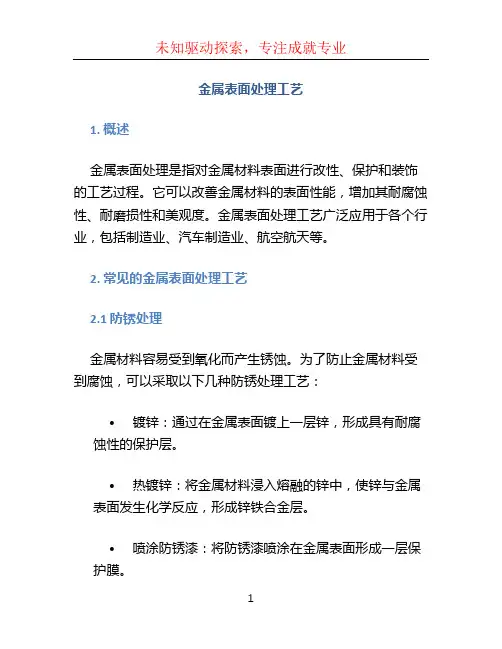 未知驱动探索，专注成就专业

金属表面处理工艺

1. 概述

金属表面处理是指对金属材料表面进行改性、保护和装饰的工艺过程。它可以改善金属材料的表面性能，增加其耐腐蚀性、耐磨损性和美观度。金属表面处理工艺广泛应用于各个行业，包括制造业、汽车制造业、航空航天等。

2. 常见的金属表面处理工艺

2.1 防锈处理

金属材料容易受到氧化而产生锈蚀。为了防止金属材料受到腐蚀，可以采取以下几种防锈处理工艺：

• 镀锌：通过在金属表面镀上一层锌，形成具有耐腐蚀性的保护层。

• 热镀锌：将金属材料浸入熔融的锌中，使锌与金属表面发生化学反应，形成锌铁合金层。

• 喷涂防锈漆：将防锈漆喷涂在金属表面形成一层保护膜。

1